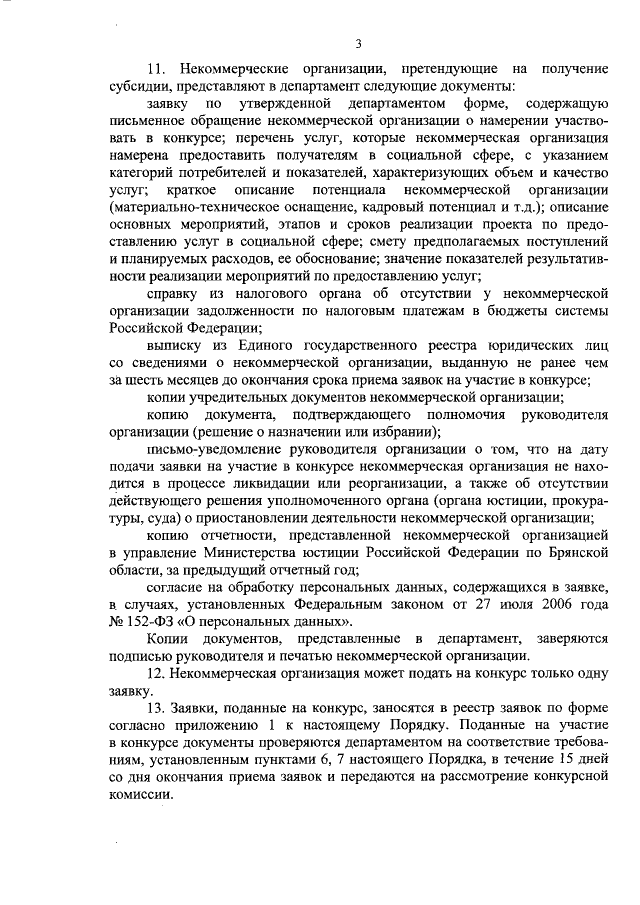 3

11. Некоммерческие организации, претендующие на получение субсидии, представляют в департамент следующие документы:

заявку по утвержденной департаментом форме, содержащую письменное обращение некоммерческой организации о намерении участвовать в конкурсе; перечень услуг, которые некоммерческая организация намерена предоставить получателям в социальной сфере, с указанием категорий потребителей и показателей, характеризующих объем и качество услуг; краткое описание потенциала некоммерческой организации (материально-техническое оснащение, кадровый потенциал и т.д.); описание основных мероприятий, этапов и сроков реализации проекта по предоставлению услуг в социальной сфере; смету предполагаемых поступлений и планируемых расходов, ее обоснование; значение показателей результативности реализации мероприятий по предоставлению услуг;

справку из налогового органа об отсутствии у некоммерческой организации задолженности по налоговым платежам в бюджеты системы Российской Федерации;

выписку из Единого государственного реестра юридических лиц со сведениями о некоммерческой организации, выданную не ранее чем за шесть месяцев до окончания срока приема заявок на участие в конкурсе;

копии учредительных документов некоммерческой организации;

копию документа, подтверждающего полномочия руководителя организации (решение о назначении или избрании);

письмо-уведомление руководителя организации о том, что на дату подачи заявки на участие в конкурсе некоммерческая организация не находится в процессе ликвидации или реорганизации, а также об отсутствии действующего решения уполномоченного органа (органа юстиции, прокуратуры, суда) о приостановлении деятельности некоммерческой организации;

копию отчетности, представленной некоммерческой организацией в управление Министерства юстиции Российской Федерации по Брянской области, за предыдущий отчетный год;

согласие на обработку персональных данных, содержащихся в заявке, в случаях, установленных Федеральным законом от 27 июля 2006 года № 152-ФЗ «О персональных данных».

Копии документов, представленные в департамент, заверяются подписью руководителя и печатью некоммерческой организации.

12. Некоммерческая организация может подать на конкурс только одну заявку.

13. Заявки, поданные на конкурс, заносятся в реестр заявок по форме согласно приложению 1 к настоящему Порядку. Поданные на участие в конкурсе документы проверяются департаментом на соответствие требованиям, установленным пунктами 6, 7 настоящего Порядка, в течение 15 дней со дня окончания приема заявок и передаются на рассмотрение конкурсной комиссии.